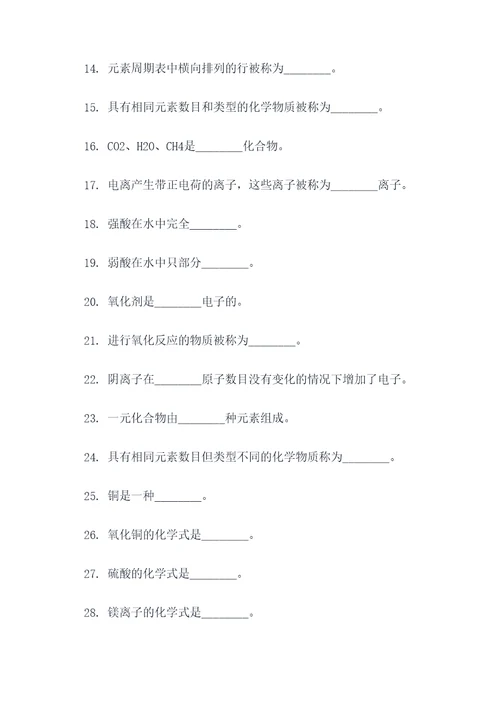 14. 元素周期表中横向排列的行被称为________。

15. 具有相同元素数目和类型的化学物质被称为________。

16. CO2、H2O、CH4是________化合物。

17. 电离产生带正电荷的离子，这些离子被称为________离子。

18. 强酸在水中完全________。

19. 弱酸在水中只部分________。

20. 氧化剂是________电子的。

21. 进行氧化反应的物质被称为________。

22. 阴离子在________原子数目没有变化的情况下增加了电子。

23. 一元化合物由________种元素组成。

24. 具有相同元素数目但类型不同的化学物质称为________。

25. 铜是一种________。

26. 氧化铜的化学式是________。

27. 硫酸的化学式是________。

28. 镁离子的化学式是________。